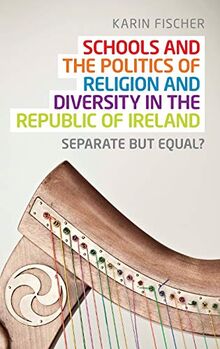 KARIN FISCHER

SCHOOLS AND THE POLITICS OF RELIGION AND DIVERSITY IN THE REPUBLIC OF IRELAND

SEPARATE BUT EQUAL?